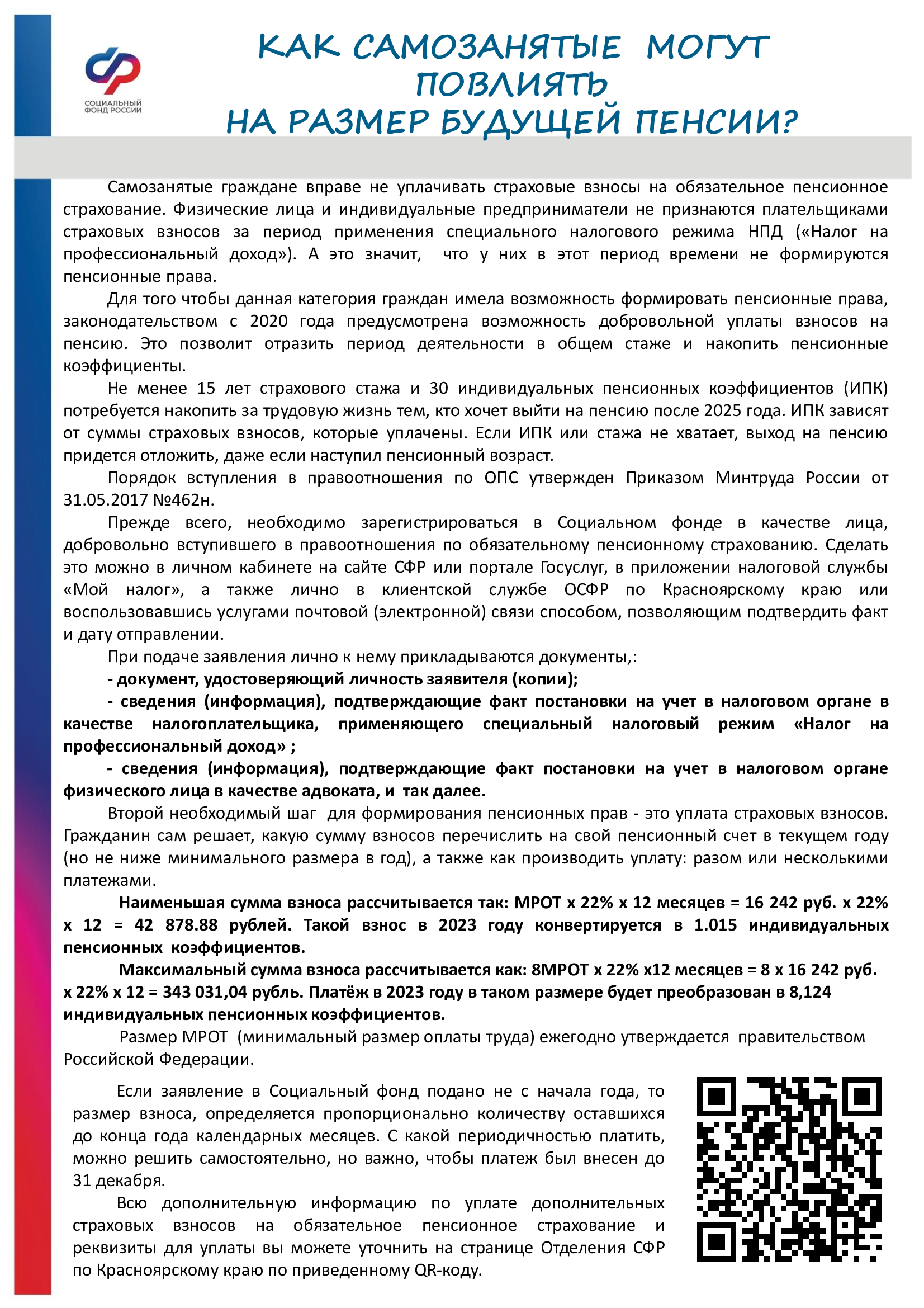 СОЦИАЛЬНЫЙ ФОНД РОССИИ

КАК САМОЗАНЯТЫЕ МОГУТ ПОВЛИЯТЬ НА РАЗМЕР БУДУЩЕЙ ПЕНСИИ?

Самозанятые граждане вправе не уплачивать страховые взносы на обязательное пенсионное страхование. Физические лица и индивидуальные предприниматели не признаются плательщиками страховых взносов за период применения специального налогового режима НПД («Налог на профессиональный доход»). А это значит, что у них в этот период времени не формируются пенсионные права.

Для того чтобы данная категория граждан имела возможность формировать пенсионные права, законодательством с 2020 года предусмотрена возможность добровольной уплаты взносов на пенсию. Это позволит отразить период деятельности в общем стаже и накопить пенсионные коэффициенты.

Не менее 15 лет страхового стажа и 30 индивидуальных пенсионных коэффициентов (ИПК) потребуется накопить за трудовую жизнь тем, кто хочет выйти на пенсию после 2025 года. ИПК зависят от суммы страховых взносов, которые уплачены. Если ИПК или стажа не хватает, выход на пенсию придется отложить, даже если наступил пенсионный возраст.

Порядок вступления в правоотношения по ОПС утвержден Приказом Минтруда России от 31.05.2017 №462н.

Прежде всего, необходимо зарегистрироваться в Социальном фонде в качестве лица, добровольно вступившего в правоотношения по обязательному пенсионному страхованию. Сделать это можно в личном кабинете на сайте СФР или портале Госуслуг, в приложении налоговой службы «Мой налог», а также лично в клиентской службе ОСФР по Красноярскому краю или воспользовавшись услугами почтовой (электронной) связи способом, позволяющим подтвердить факт и дату отправлении.

При подаче заявления лично к нему прикладываются документы,:

- документ, удостоверяющий личность заявителя (копии);

- сведения (информация), подтверждающие факт постановки на учет в налоговом органе в качестве налогоплательщика, применяющего специальный налоговый режим «Налог на профессиональный доход» ;

- сведения (информация), подтверждающие факт постановки на учет в налоговом органе физического лица в качестве адвоката, и так далее.

Второй необходимый шаг для формирования пенсионных прав - это уплата страховых взносов. Гражданин сам решает, какую сумму взносов перечислить на свой пенсионный счет в текущем году (но не ниже минимального размера в год), а также как производить уплату: разом или несколькими платежами.

Наименьшая сумма взноса рассчитывается так: МРОТ х 22% х 12 месяцев = 16 242 руб. х 22% х 12 = 42 878.88 рублей. Такой взнос в 2023 году конвертируется в 1.015 индивидуальных пенсионных коэффициентов.

Максимальный сумма взноса рассчитывается как: 8МРОТ х 22% х12 месяцев = 8 х 16 242 руб. х 22% х 12 = 343 031,04 рубль. Платёж в 2023 году в таком размере будет преобразован в 8,124 индивидуальных пенсионных коэффициентов.

Размер МРОТ (минимальный размер оплаты труда) ежегодно утверждается правительством Российской Федерации.

Если заявление в Социальный фонд подано не с начала года, то размер взноса, определяется пропорционально количеству оставшихся до конца года календарных месяцев. С какой периодичностью платить, можно решить самостоятельно, но важно, чтобы платеж был внесен до 31 декабря.

Всю дополнительную информацию по уплате дополнительных страховых взносов на обязательное пенсионное страхование и реквизиты для уплаты вы можете уточнить на странице Отделения СФР по Красноярскому краю по приведенному QR-коду.